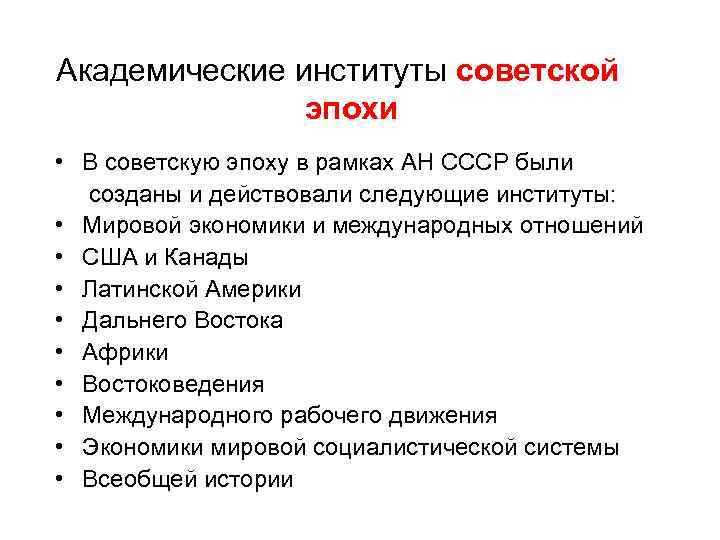 Академические институты советской эпохи

• В советскую эпоху в рамках АН СССР были созданы и действовали следующие институты:
• Мировой экономики и международных отношений
• США и Канады
• Латинской Америки
• Дальнего Востока
• Африки
• Востоковедения
• Международного рабочего движения
• Экономики мировой социалистической системы
• Всеобщей истории